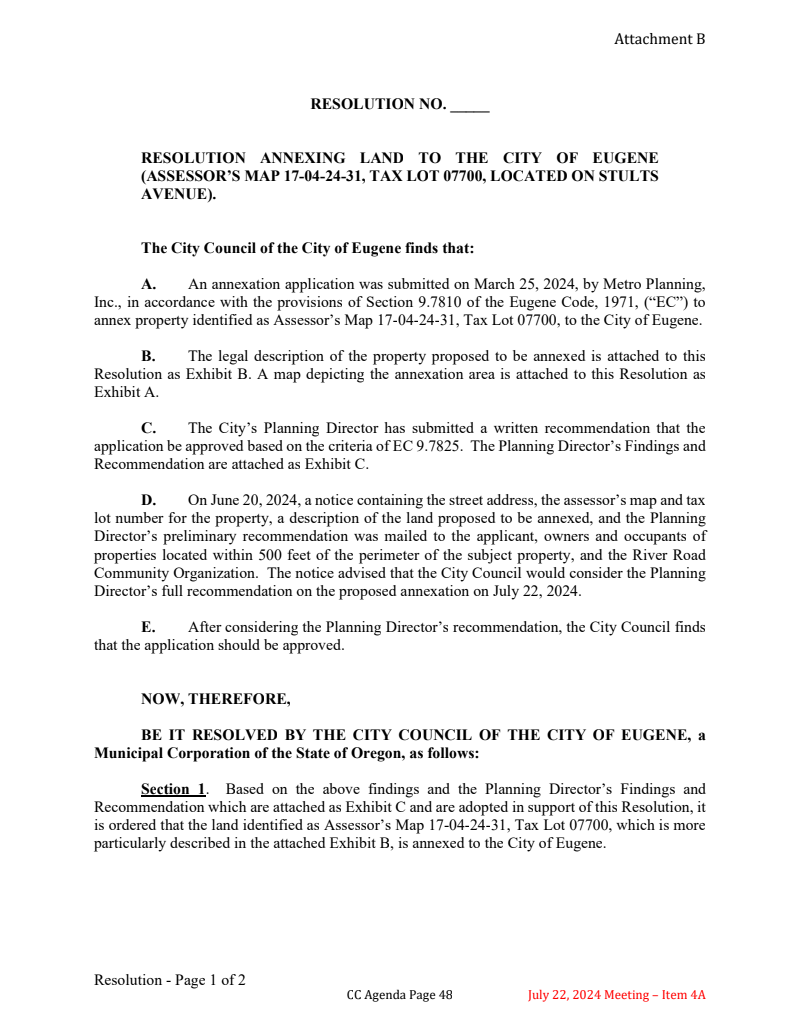 Attachment B

RESOLUTION NO. _____

RESOLUTION ANNEXING LAND TO THE CITY OF EUGENE (ASSESSOR'S MAP 17-04-24-31, TAX LOT 07700, LOCATED ON STULTS AVENUE).

The City Council of the City of Eugene finds that:

A. An annexation application was submitted on March 25, 2024, by Metro Planning, Inc., in accordance with the provisions of Section 9.7810 of the Eugene Code, 1971, ("EC") to annex property identified as Assessor's Map 17-04-24-31, Tax Lot 07700, to the City of Eugene.

B. The legal description of the property proposed to be annexed is attached to this Resolution as Exhibit B. A map depicting the annexation area is attached to this Resolution as Exhibit A.

C. The City's Planning Director has submitted a written recommendation that the application be approved based on the criteria of EC 9.7825. The Planning Director's Findings and Recommendation are attached as Exhibit C.

D. On June 20, 2024, a notice containing the street address, the assessor's map and tax lot number for the property, a description of the land proposed to be annexed, and the Planning Director's preliminary recommendation was mailed to the applicant, owners and occupants of properties located within 500 feet of the perimeter of the subject property, and the River Road Community Organization. The notice advised that the City Council would consider the Planning Director's full recommendation on the proposed annexation on July 22, 2024.

E. After considering the Planning Director's recommendation, the City Council finds that the application should be approved.

NOW, THEREFORE,

BE IT RESOLVED BY THE CITY COUNCIL OF THE CITY OF EUGENE, a Municipal Corporation of the State of Oregon, as follows:

Section 1. Based on the above findings and the Planning Director's Findings and Recommendation which are attached as Exhibit C and are adopted in support of this Resolution, it is ordered that the land identified as Assessor's Map 17-04-24-31, Tax Lot 07700, which is more particularly described in the attached Exhibit B, is annexed to the City of Eugene.

Resolution - Page 1 of 2

CC Agenda Page 48

July 22, 2024 Meeting – Item 4A